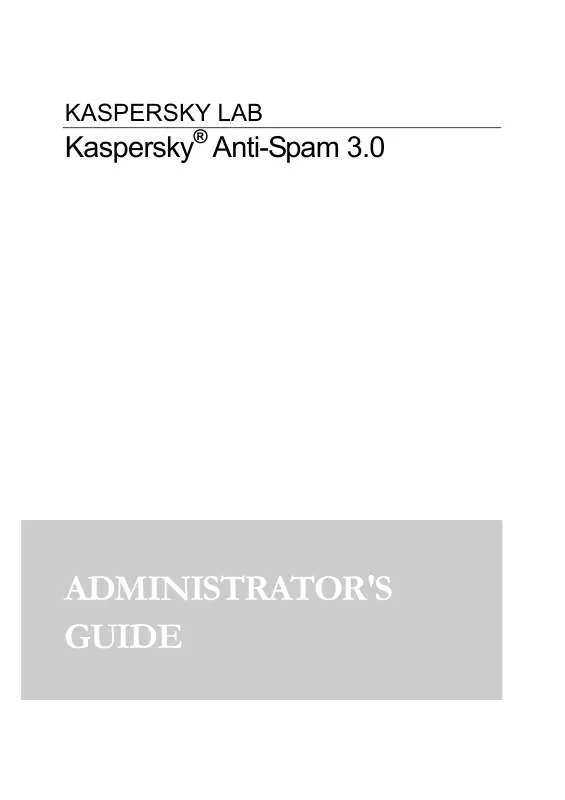 KASPERSKY LAB

Kaspersky® Anti-Spam 3.0

ADMINISTRATOR'S GUIDE